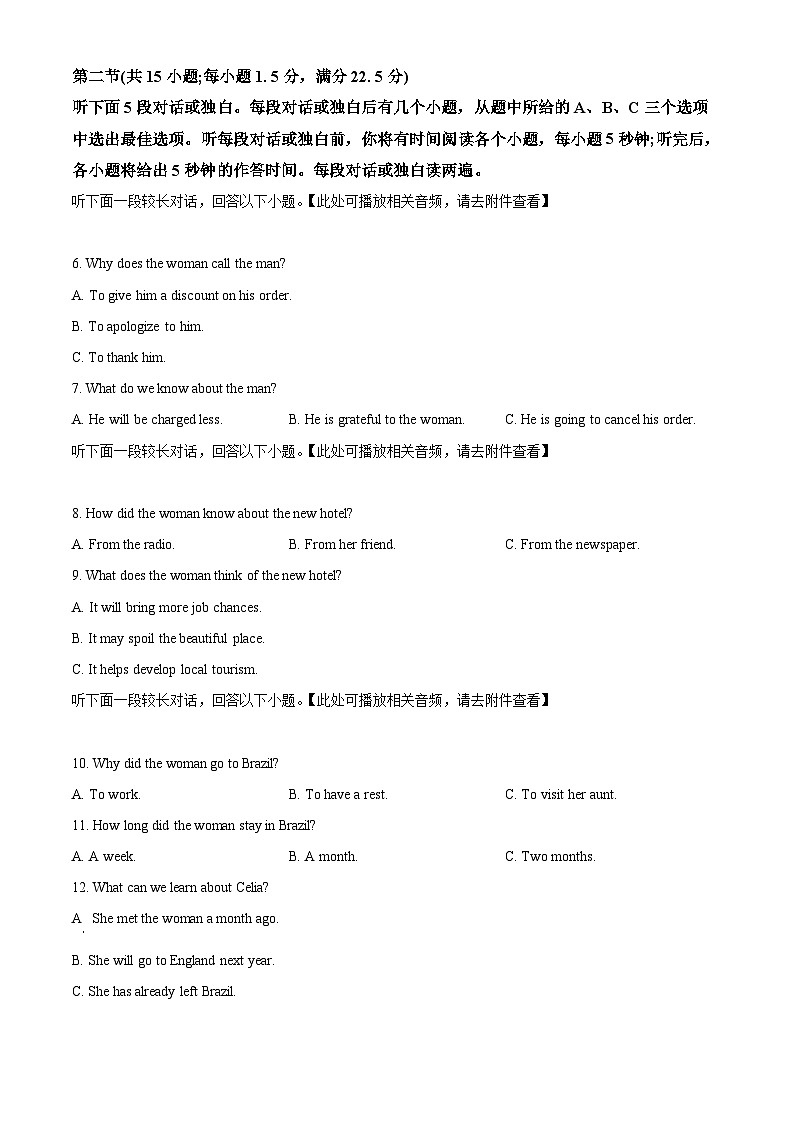 第二节(共 15 小题;每小题 1.5 分，满分 22.5 分)
听下面 5 段对话或独白。每段对话或独白后有几个小题，从题中所给的 A、B、C 三个选项中选出最佳选项。听每段对话或独白前，你将有时间阅读各个小题，每小题 5 秒钟;听完后，各小题将给出 5 秒钟的作答时间。每段对话或独白读两遍。

听下面一段较长对话，回答以下小题。【此处可播放相关音频，请去附件查看】

6. Why does the woman call the man?

A. To give him a discount on his order.

B. To apologize to him.

C. To thank him.

7. What do we know about the man?

A. He will be charged less.

B. He is grateful to the woman.

C. He is going to cancel his order.

听下面一段较长对话，回答以下小题。【此处可播放相关音频，请去附件查看】

8. How did the woman know about the new hotel?

A. From the radio.

B. From her friend.

C. From the newspaper.

9. What does the woman think of the new hotel?

A. It will bring more job chances.

B. It may spoil the beautiful place.

C. It helps develop local tourism.

听下面一段较长对话，回答以下小题。【此处可播放相关音频，请去附件查看】

10. Why did the woman go to Brazil?

A. To work.

B. To have a rest.

C. To visit her aunt.

11. How long did the woman stay in Brazil?

A. A week.

B. A month.

C. Two months.

12. What can we learn about Celia?

A. She met the woman a month ago.

B. She will go to England next year.

C. She has already left Brazil.